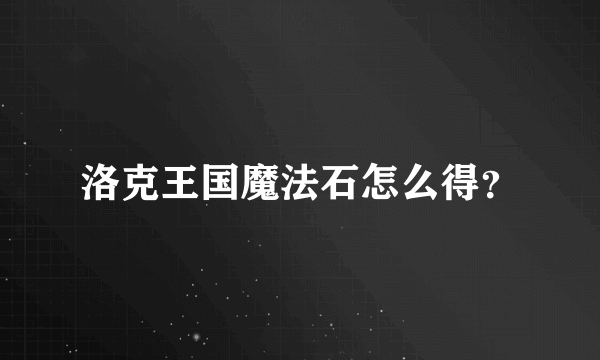 洛克王国魔法石怎么得?